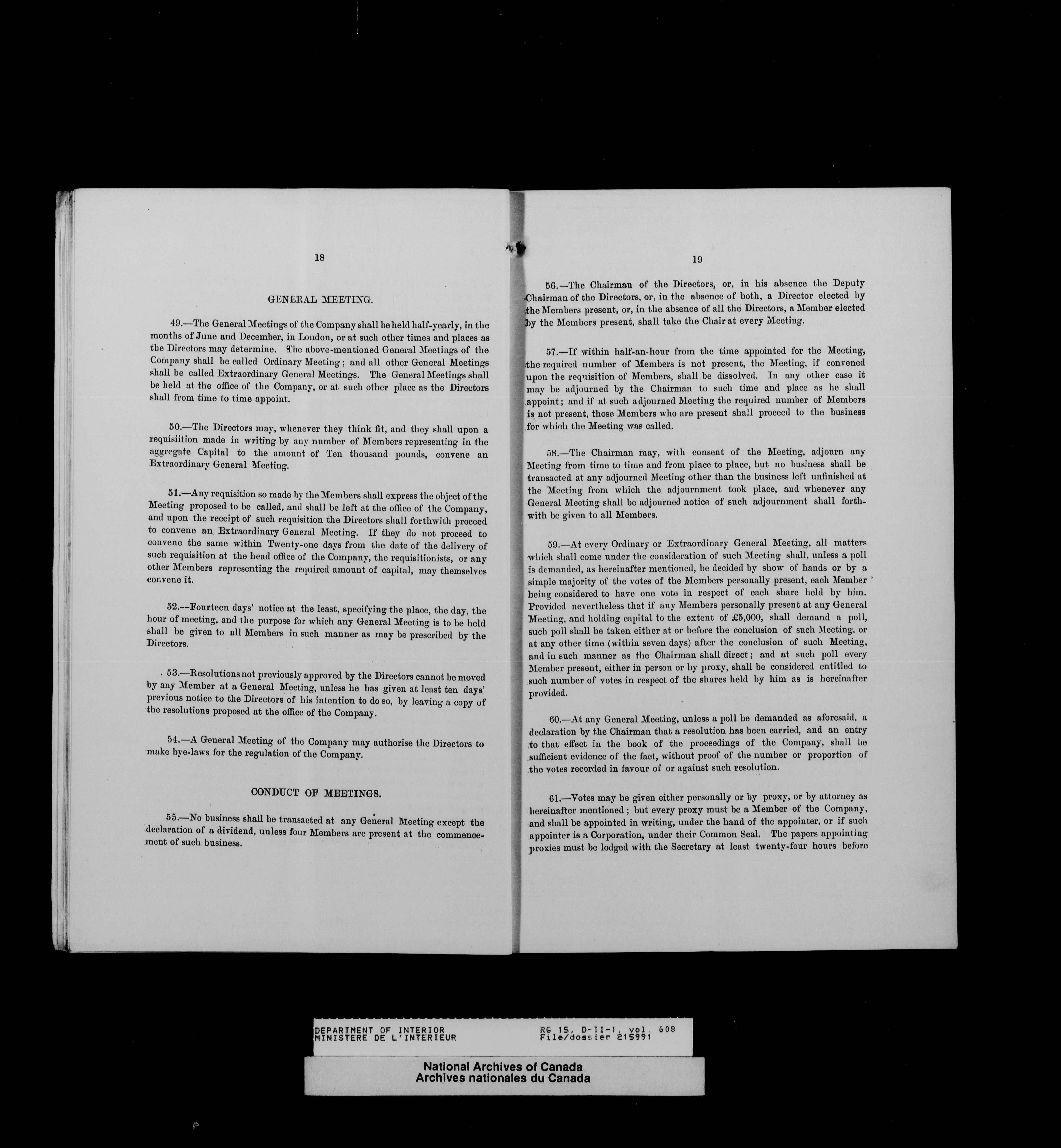 18

GENERAL MEETING.

49.—The General Meetings of the Company shall be held half-yearly, in the months of June and December, in London, or at such other times and places as the Directors may determine. The above-mentioned General Meetings of the Company shall be called Ordinary Meeting; and all other General Meetings shall be called Extraordinary General Meetings. The General Meetings shall be held at the office of the Company, or at such other place as the Directors shall from time to time appoint.

50.—The Directors may, whenever they think fit, and they shall upon a requisiition made in writing by any number of Members representing in the aggregate Capital to the amount of Ten thousand pounds, convene an Extraordinary General Meeting.

51.—Any requisition so made by the Members shall express the object of the Meeting proposed to be called, and shall be left at the office of the Company, and upon the receipt of such requisition the Directors shall forthwith proceed to convene an Extraordinary General Meeting. If they do not proceed to convene the same within Twenty-one days from the date of the delivery of such requisition at the head office of the Company, the requisitionists, or any other Members representing the required amount of capital, may themselves convene it.

52.—Fourteen days' notice at the least, specifying the place, the day, the hour of meeting, and the purpose for which any General Meeting is to be held shall be given to all Members in such manner as may be prescribed by the Directors.

53.—Resolutions not previously approved by the Directors cannot be moved by any Member at a General Meeting, unless he has given at least ten days' previous notice to the Directors of his intention to do so, by leaving a copy of the resolutions proposed at the office of the Company.

54.—A General Meeting of the Company may authorise the Directors to make bye-laws for the regulation of the Company.

CONDUCT OF MEETINGS.

55.—No business shall be transacted at any General Meeting except the declaration of a dividend, unless four Members are present at the commencement of such business.

19

56.—The Chairman of the Directors, or, in his absence the Deputy Chairman of the Directors, or, in the absence of both, a Director elected by the Members present, or, in the absence of all the Directors, a Member elected by the Members present, shall take the Chair at every Meeting.

57.—If within half-an-hour from the time appointed for the Meeting, the required number of Members is not present, the Meeting, if convened upon the requisition of Members, shall be dissolved. In any other case it may be adjourned by the Chairman to such time and place as he shall appoint; and if at such adjourned Meeting the required number of Members is not present, those Members who are present shall proceed to the business for which the Meeting was called.

58.—The Chairman may, with consent of the Meeting, adjourn any Meeting from time to time and from place to place, but no business shall be transacted at any adjourned Meeting other than the business left unfinished at the Meeting from which the adjournment took place, and whenever any General Meeting shall be adjourned notice of such adjournment shall forthwith be given to all Members.

59.—At every Ordinary or Extraordinary General Meeting, all matters which shall come under the consideration of such Meeting shall, unless a poll is demanded, as hereinafter mentioned, be decided by show of hands or by a simple majority of the votes of the Members personally present, each Member being considered to have one vote in respect of each share held by him. Provided nevertheless that if any Members personally present at any General Meeting, and holding capital to the extent of £5,000, shall demand a poll, such poll shall be taken either at or before the conclusion of such Meeting, or at any other time (within seven days) after the conclusion of such Meeting, and in such manner as the Chairman shall direct; and at such poll every Member present, either in person or by proxy, shall be considered entitled to such number of votes in respect of the shares held by him as is hereinafter provided.

60.—At any General Meeting, unless a poll be demanded as aforesaid, a declaration by the Chairman that a resolution has been carried, and an entry to that effect in the book of the proceedings of the Company, shall be sufficient evidence of the fact, without proof of the number or proportion of the votes recorded in favour of or against such resolution.

61.—Votes may be given either personally or by proxy, or by attorney as hereinafter mentioned; but every proxy must be a Member of the Company, and shall be appointed in writing, under the hand of the appointer, or if such appointer is a Corporation, under their Common Seal. The papers appointing proxies must be lodged with the Secretary at least twenty-four hours before

DEPARTMENT OF INTERIOR
MINISTERE DE L'INTERIEUR
RG 15, D-II-1, vol. 608
File/dossier 215991

National Archives of Canada
Archives nationales du Canada